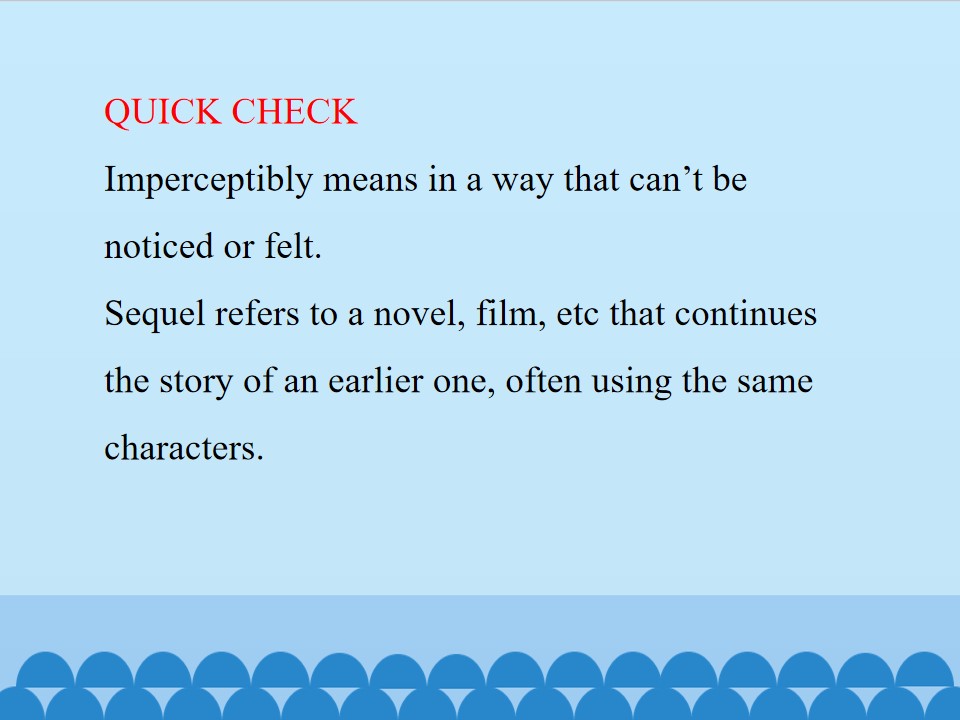 QUICK CHECK

Imperceptibly means in a way that can't be noticed or felt.

Sequel refers to a novel, film, etc that continues the story of an earlier one, often using the same characters.